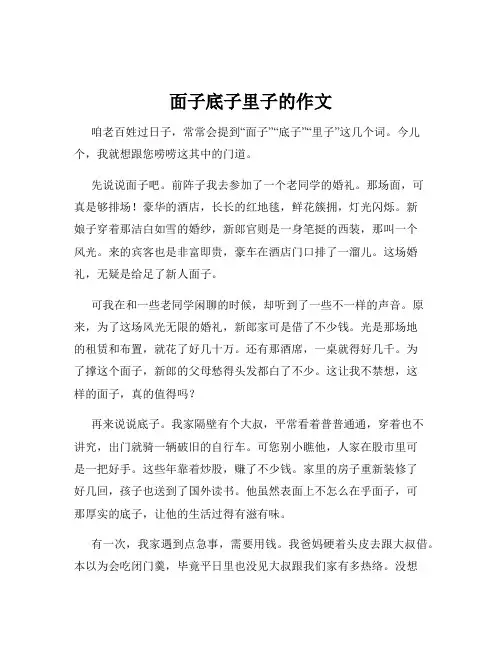 面子底子里子的作文

咱老百姓过日子，常常会提到“面子”“底子”“里子”这几个词。今儿个，我就想跟您唠唠这其中的门道。

先说说面子吧。前阵子我去参加了一个老同学的婚礼。那场面，可真是够排场！豪华的酒店，长长的红地毯，鲜花簇拥，灯光闪烁。新娘子穿着那洁白如雪的婚纱，新郎官则是一身笔挺的西装，那叫一个风光。来的宾客也是非富即贵，豪车在酒店门口排了一溜儿。这场婚礼，无疑是给足了新人面子。

可我在和一些老同学闲聊的时候，却听到了一些不一样的声音。原来，为了这场风光无限的婚礼，新郎家可是借了不少钱。光是那场地的租赁和布置，就花了好几十万。还有那酒席，一桌就得好几千。为了撑这个面子，新郎的父母愁得头发都白了不少。这让我不禁想，这样的面子，真的值得吗？

再来说说底子。我家隔壁有个大叔，平常看着普普通通，穿着也不讲究，出门就骑一辆破旧的自行车。可您别小瞧他，人家在股市里可是一把好手。这些年靠着炒股，赚了不少钱。家里的房子重新装修了好几回，孩子也送到了国外读书。他虽然表面上不怎么在乎面子，可那厚实的底子，让他的生活过得有滋有味。

有一次，我家遇到点急事，需要用钱。我爸妈硬着头皮去跟大叔借。本以为会吃闭门羹，毕竟平日里也没见大叔跟我们家有多热络。没想